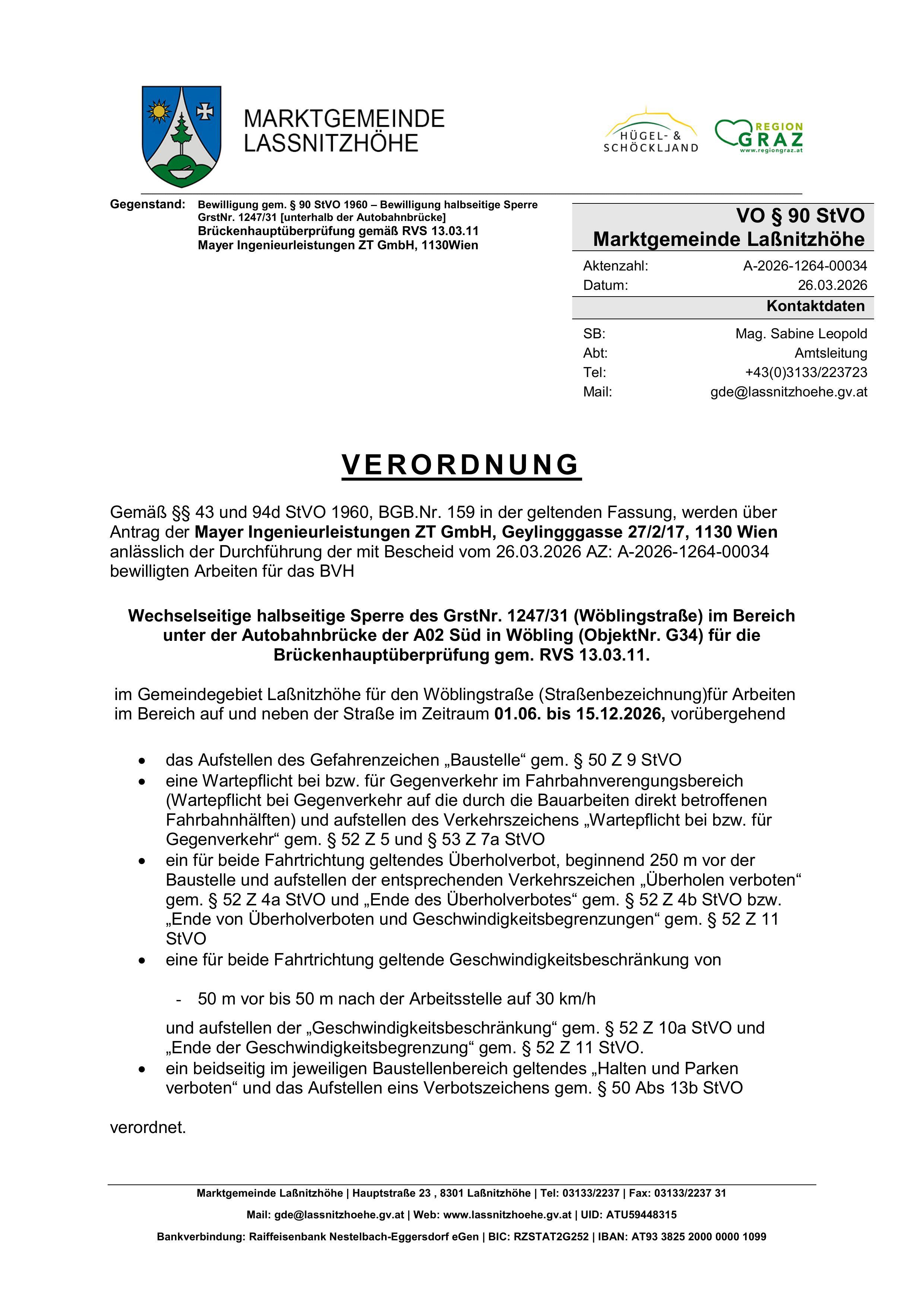 MARKTGEMEINDE
LASSNITZHÖHE

HÜGEL- &
SCHÖCKLLAND

REGION
GRAZ
www.regiongraz.at

Gegenstand: Bewilligung gem. § 90 StVO 1960 – Bewilligung halbseitige Sperre
GrstNr. 1247/31 [unterhalb der Autobahnbrücke]
Brückenhauptüberprüfung gemäß RVS 13.03.11
Mayer Ingenieurleistungen ZT GmbH, 1130Wien

VO § 90 StVO
Marktgemeinde Laßnitzhöhe

Aktenzahl: A-2026-1264-00034
Datum: 26.03.2026

Kontaktdaten

SB: Mag. Sabine Leopold
Abt: Amtsleitung
Tel: +43(0)3133/223723
Mail: gde@lassnitzhoehe.gv.at

VERORDNUNG

Gemäß §§ 43 und 94d StVO 1960, BGB.Nr. 159 in der geltenden Fassung, werden über Antrag der Mayer Ingenieurleistungen ZT GmbH, Geylingggasse 27/2/17, 1130 Wien anlässlich der Durchführung der mit Bescheid vom 26.03.2026 AZ: A-2026-1264-00034 bewilligten Arbeiten für das BVH

Wechselseitige halbseitige Sperre des GrstNr. 1247/31 (Wöblingstraße) im Bereich unter der Autobahnbrücke der A02 Süd in Wöbling (ObjektNr. G34) für die Brückenhauptüberprüfung gem. RVS 13.03.11.

im Gemeindegebiet Laßnitzhöhe für den Wöblingstraße (Straßenbezeichnung)für Arbeiten im Bereich auf und neben der Straße im Zeitraum 01.06. bis 15.12.2026, vorübergehend

• das Aufstellen des Gefahrenzeichen „Baustelle“ gem. § 50 Z 9 StVO
• eine Wartepflicht bei bzw. für Gegenverkehr im Fahrbahnverengungsbereich (Wartepflicht bei Gegenverkehr auf die durch die Bauarbeiten direkt betroffenen Fahrbahnhälften) und aufstellen des Verkehrszeichens „Wartepflicht bei bzw. für Gegenverkehr“ gem. § 52 Z 5 und § 53 Z 7a StVO
• ein für beide Fahrtrichtung geltendes Überholverbot, beginnend 250 m vor der Baustelle und aufstellen der entsprechenden Verkehrszeichen „Überholen verboten“ gem. § 52 Z 4a StVO und „Ende des Überholverbotes“ gem. § 52 Z 4b StVO bzw. „Ende von Überholverboten und Geschwindigkeitsbegrenzungen“ gem. § 52 Z 11 StVO
• eine für beide Fahrtrichtung geltende Geschwindigkeitsbeschränkung von

- 50 m vor bis 50 m nach der Arbeitsstelle auf 30 km/h

und aufstellen der „Geschwindigkeitsbeschränkung“ gem. § 52 Z 10a StVO und „Ende der Geschwindigkeitsbegrenzung“ gem. § 52 Z 11 StVO.
• ein beidseitig im jeweiligen Baustellenbereich geltendes „Halten und Parken verboten“ und das Aufstellen eins Verbotszeichens gem. § 50 Abs 13b StVO

verordnet.

Marktgemeinde Laßnitzhöhe | Hauptstraße 23 , 8301 Laßnitzhöhe | Tel: 03133/2237 | Fax: 03133/2237 31
Mail: gde@lassnitzhoehe.gv.at | Web: www.lassnitzhoehe.gv.at | UID: ATU59448315
Bankverbindung: Raiffeisenbank Nestelbach-Eggersdorf eGen | BIC: RZSTAT2G252 | IBAN: AT93 3825 2000 0000 1099